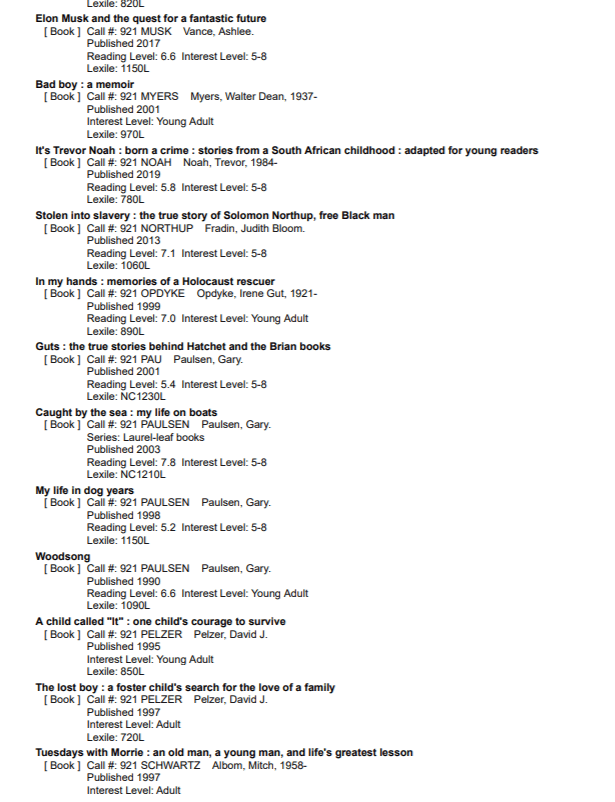 Lexile: 820L

Elon Musk and the quest for a fantastic future
[ Book ] Call #: 921 MUSK Vance, Ashlee.
Published 2017
Reading Level: 6.6 Interest Level: 5-8
Lexile: 1150L

Bad boy : a memoir
[ Book ] Call #: 921 MYERS Myers, Walter Dean, 1937-
Published 2001
Interest Level: Young Adult
Lexile: 970L

It's Trevor Noah : born a crime : stories from a South African childhood : adapted for young readers
[ Book ] Call #: 921 NOAH Noah, Trevor, 1984-
Published 2019
Reading Level: 5.8 Interest Level: 5-8
Lexile: 780L

Stolen into slavery : the true story of Solomon Northup, free Black man
[ Book ] Call #: 921 NORTHUP Fradin, Judith Bloom.
Published 2013
Reading Level: 7.1 Interest Level: 5-8
Lexile: 1060L

In my hands : memories of a Holocaust rescuer
[ Book ] Call #: 921 OPDYKE Opdyke, Irene Gut, 1921-
Published 1999
Reading Level: 7.0 Interest Level: Young Adult
Lexile: 890L

Guts : the true stories behind Hatchet and the Brian books
[ Book ] Call #: 921 PAU Paulsen, Gary.
Published 2001
Reading Level: 5.4 Interest Level: 5-8
Lexile: NC1230L

Caught by the sea : my life on boats
[ Book ] Call #: 921 PAULSEN Paulsen, Gary.
Series: Laurel-leaf books
Published 2003
Reading Level: 7.8 Interest Level: 5-8
Lexile: NC1210L

My life in dog years
[ Book ] Call #: 921 PAULSEN Paulsen, Gary.
Published 1998
Reading Level: 5.2 Interest Level: 5-8
Lexile: 1150L

Woodsong
[ Book ] Call #: 921 PAULSEN Paulsen, Gary.
Published 1990
Reading Level: 6.6 Interest Level: Young Adult
Lexile: 1090L

A child called "It" : one child's courage to survive
[ Book ] Call #: 921 PELZER Pelzer, David J.
Published 1995
Interest Level: Young Adult
Lexile: 850L

The lost boy : a foster child's search for the love of a family
[ Book ] Call #: 921 PELZER Pelzer, David J.
Published 1997
Interest Level: Adult
Lexile: 720L

Tuesdays with Morrie : an old man, a young man, and life's greatest lesson
[ Book ] Call #: 921 SCHWARTZ Albom, Mitch, 1958-
Published 1997
Interest Level: Adult